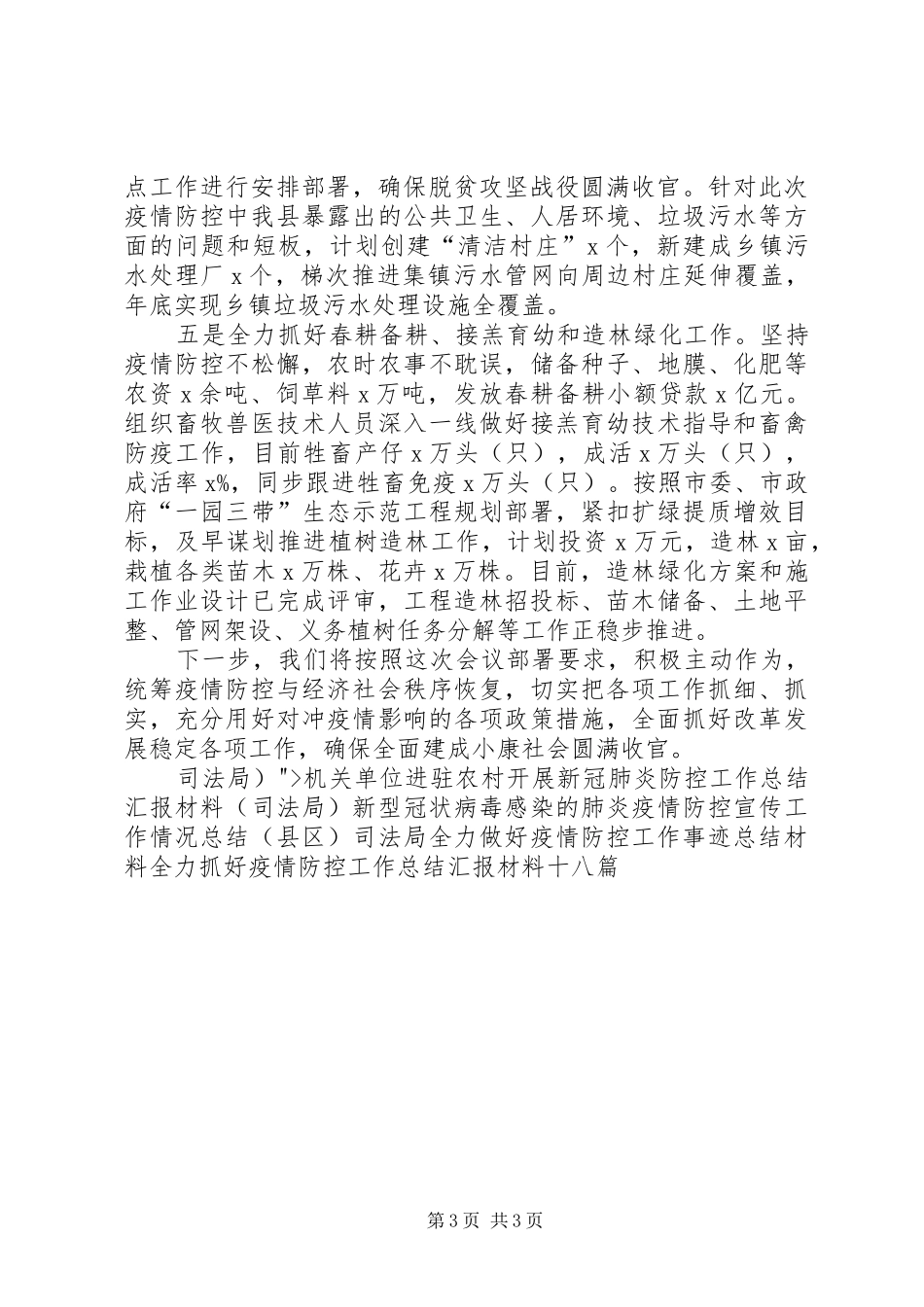 点工作进行安排部署，确保脱贫攻坚战役圆满收官。针对此次疫情防控中我县暴露出的公共卫生、人居环境、垃圾污水等方面的问题和短板，计划创建“清洁村庄”x个，新建成乡镇污水处理厂x个，梯次推进集镇污水管网向周边村庄延伸覆盖，年底实现乡镇垃圾污水处理设施全覆盖。

五是全力抓好春耕备耕、接羔育幼和造林绿化工作。坚持疫情防控不松懈，农时农事不耽误，储备种子、地膜、化肥等农资x余吨、饲草料x万吨，发放春耕备耕小额贷款x亿元。组织畜牧兽医技术人员深入一线做好接羔育幼技术指导和畜禽防疫工作，目前牲畜产仔x万头（只），成活x万头（只），成活率x%，同步跟进牲畜免疫x万头（只）。按照市委、市政府“一园三带”生态示范工程规划部署，紧扣扩绿提质增效目标，及早谋划推进植树造林工作，计划投资x万元，造林x亩，栽植各类苗木x万株、花卉x万株。目前，造林绿化方案和施工作业设计已完成评审，工程造林招投标、苗木储备、土地平整、管网架设、义务植树任务分解等工作正稳步推进。

下一步，我们将按照这次会议部署要求，积极主动作为，统筹疫情防控与经济社会秩序恢复，切实把各项工作抓细、抓实，充分用好对冲疫情影响的各项政策措施，全面抓好改革发展稳定各项工作，确保全面建成小康社会圆满收官。

司法局）">机关单位进驻农村开展新冠肺炎防控工作总结汇报材料（司法局）新型冠状病毒感染的肺炎疫情防控宣传工作情况总结（县区）司法局全力做好疫情防控工作事迹总结材料全力抓好疫情防控工作总结汇报材料十八篇

第3页 共3页